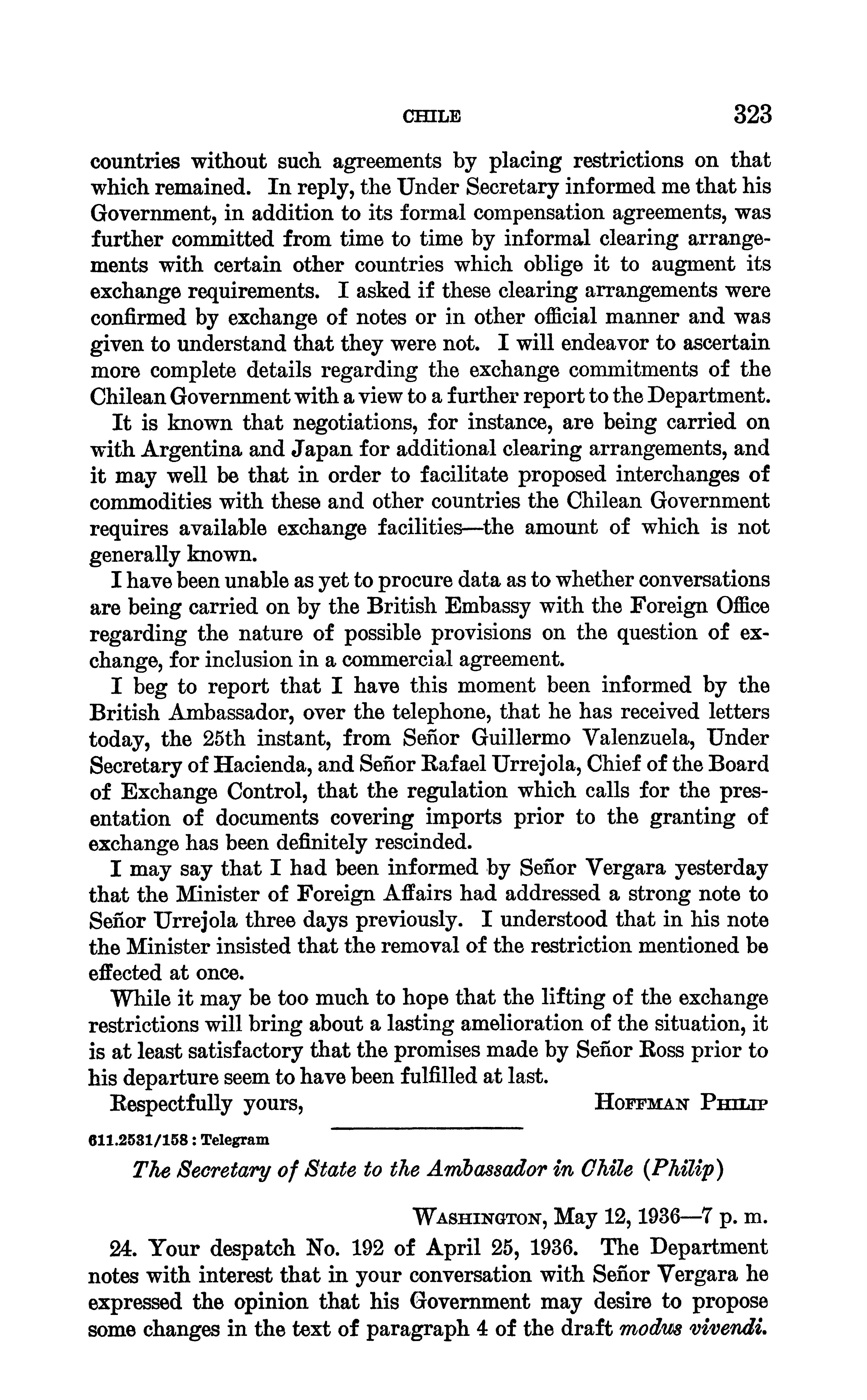 CHILE 323

countries without such agreements by placing restrictions on that which remained. In reply, the Under Secretary informed me that his Government, in addition to its formal compensation agreements, was further committed from time to time by informal clearing arrangements with certain other countries which oblige it to augment its exchange requirements. I asked if these clearing arrangements were confirmed by exchange of notes or in other official manner and was given to understand that they were not. I will endeavor to ascertain more complete details regarding the exchange commitments of the Chilean Government with a view to a further report to the Department.

It is known that negotiations, for instance, are being carried on with Argentina and Japan for additional clearing arrangements, and it may well be that in order to facilitate proposed interchanges of commodities with these and other countries the Chilean Government requires available exchange facilities—the amount of which is not generally known.

I have been unable as yet to procure data as to whether conversations are being carried on by the British Embassy with the Foreign Office regarding the nature of possible provisions on the question of exchange, for inclusion in a commercial agreement.

I beg to report that I have this moment been informed by the British Ambassador, over the telephone, that he has received letters today, the 25th instant, from Señor Guillermo Valenzuela, Under Secretary of Hacienda, and Señor Rafael Urrejola, Chief of the Board of Exchange Control, that the regulation which calls for the presentation of documents covering imports prior to the granting of exchange has been definitely rescinded.

I may say that I had been informed by Señor Vergara yesterday that the Minister of Foreign Affairs had addressed a strong note to Señor Urrejola three days previously. I understood that in his note the Minister insisted that the removal of the restriction mentioned be effected at once.

While it may be too much to hope that the lifting of the exchange restrictions will bring about a lasting amelioration of the situation, it is at least satisfactory that the promises made by Señor Ross prior to his departure seem to have been fulfilled at last.

Respectfully yours, HOFFMAN PHILIP

611.2531/158 : Telegram

The Secretary of State to the Ambassador in Chile (Philip)

WASHINGTON, May 12, 1936—7 p. m.

24. Your despatch No. 192 of April 25, 1936. The Department notes with interest that in your conversation with Señor Vergara he expressed the opinion that his Government may desire to propose some changes in the text of paragraph 4 of the draft modus vivendi.